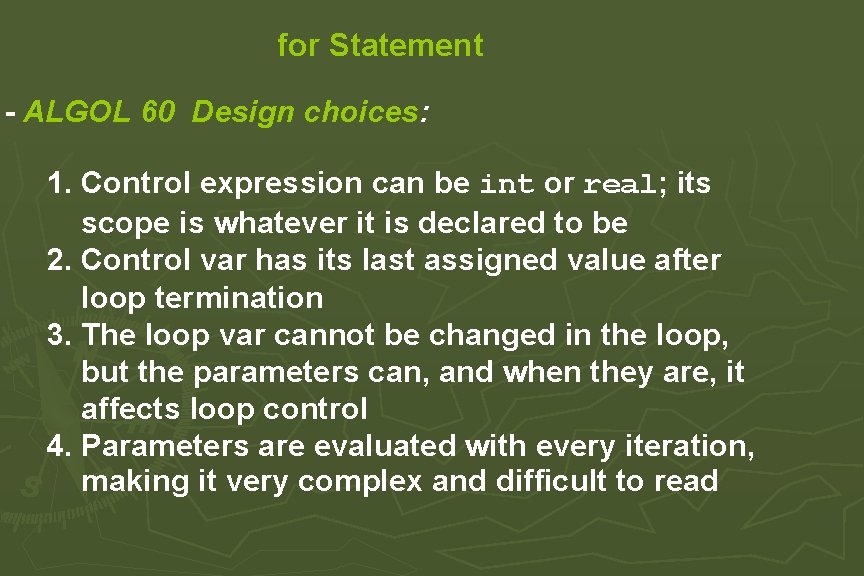 for Statement

- ALGOL 60 Design choices:

1. Control expression can be int or real; its scope is whatever it is declared to be
2. Control var has its last assigned value after loop termination
3. The loop var cannot be changed in the loop, but the parameters can, and when they are, it affects loop control
4. Parameters are evaluated with every iteration, making it very complex and difficult to read